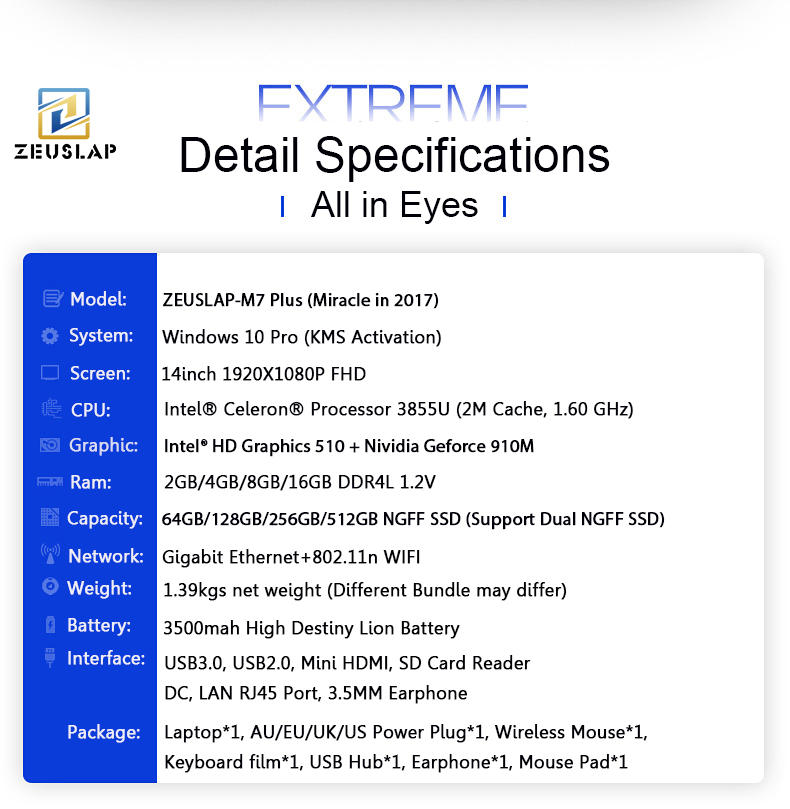 ZEUSLAP

EXTREME
Detail Specifications
All in Eyes

| | |
|---|---|
| Model: | ZEUSLAP-M7 Plus (Miracle in 2017) |
| System: | Windows 10 Pro (KMS Activation) |
| Screen: | 14inch 1920X1080P FHD |
| CPU: | Intel® Celeron® Processor 3855U (2M Cache, 1.60 GHz) |
| Graphic: | Intel® HD Graphics 510 + Nividia Geforce 910M |
| Ram: | 2GB/4GB/8GB/16GB DDR4L 1.2V |
| Capacity: | 64GB/128GB/256GB/512GB NGFF SSD (Support Dual NGFF SSD) |
| Network: | Gigabit Ethernet+802.11n WIFI |
| Weight: | 1.39kgs net weight (Different Bundle may differ) |
| Battery: | 3500mah High Destiny Lion Battery |
| Interface: | USB3.0, USB2.0, Mini HDMI, SD Card Reader DC, LAN RJ45 Port, 3.5MM Earphone |
| Package: | Laptop*1, AU/EU/UK/US Power Plug*1, Wireless Mouse*1, Keyboard film*1, USB Hub*1, Earphone*1, Mouse Pad*1 |